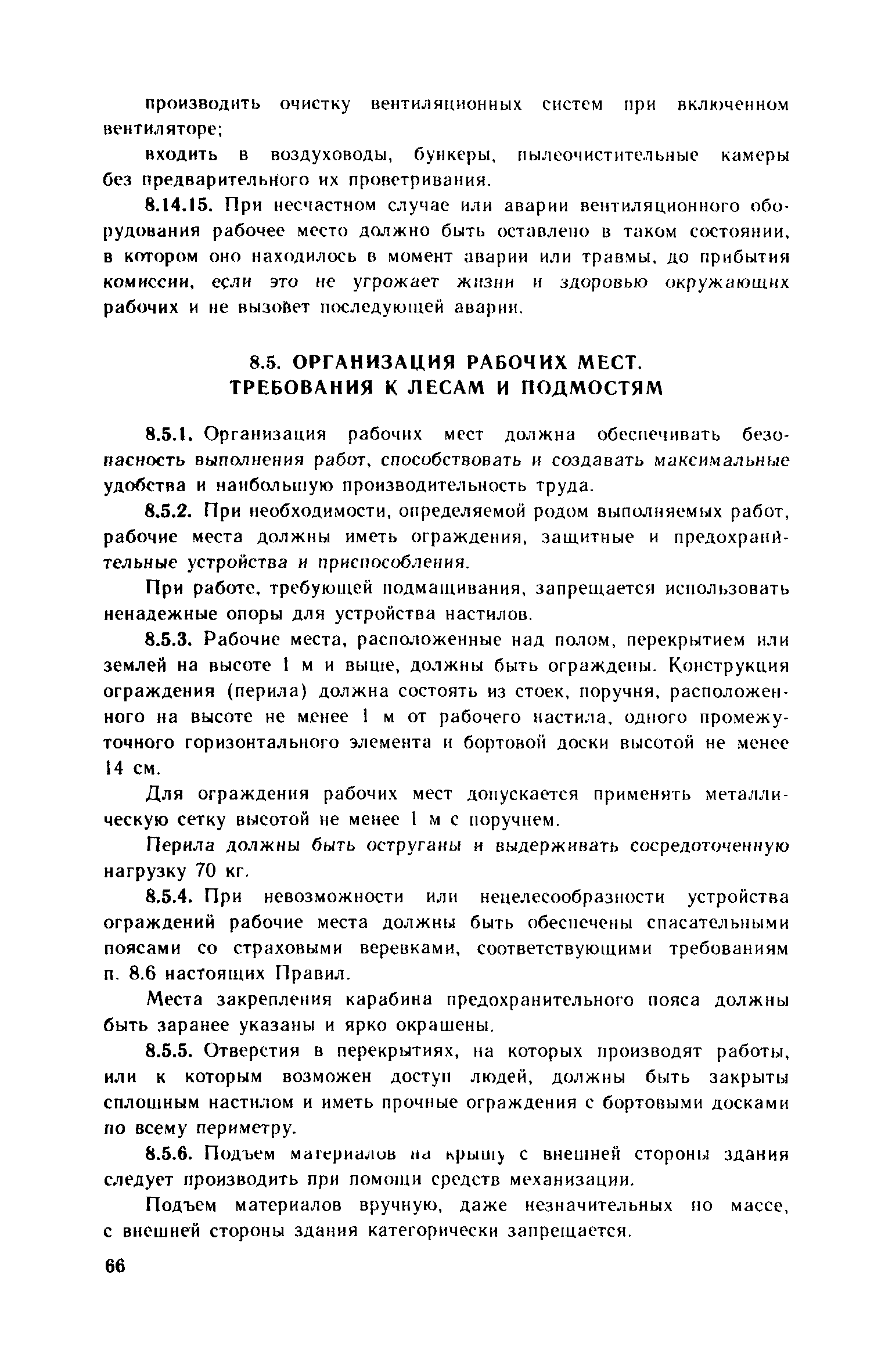 производить очистку вентиляционных систем при включенном вентиляторе;

входить в воздуховоды, бункеры, пылеочистительные камеры без предварительного их проветривания.

8.14.15. При несчастном случае или аварии вентиляционного оборудования рабочее место должно быть оставлено в таком состоянии, в котором оно находилось в момент аварии или травмы, до прибытия комиссии, если это не угрожает жизни и здоровью окружающих рабочих и не вызовет последующей аварии.

8.5. ОРГАНИЗАЦИЯ РАБОЧИХ МЕСТ. ТРЕБОВАНИЯ К ЛЕСАМ И ПОДМОСТЯМ

8.5.1. Организация рабочих мест должна обеспечивать безопасность выполнения работ, способствовать и создавать максимальные удобства и наибольшую производительность труда.

8.5.2. При необходимости, определяемой родом выполняемых работ, рабочие места должны иметь ограждения, защитные и предохранительные устройства и приспособления.

При работе, требующей подмащивания, запрещается использовать ненадежные опоры для устройства настилов.

8.5.3. Рабочие места, расположенные над полом, перекрытием или землей на высоте 1 м и выше, должны быть ограждены. Конструкция ограждения (перила) должна состоять из стоек, поручня, расположенного на высоте не менее 1 м от рабочего настила, одного промежуточного горизонтального элемента и бортовой доски высотой не менее 14 см.

Для ограждения рабочих мест допускается применять металлическую сетку высотой не менее 1 м с поручнем.

Перила должны быть оструганы и выдерживать сосредоточенную нагрузку 70 кг.

8.5.4. При невозможности или нецелесообразности устройства ограждений рабочие места должны быть обеспечены спасательными поясами со страховыми веревками, соответствующими требованиям п. 8.6 настоящих Правил.

Места закрепления карабина предохранительного пояса должны быть заранее указаны и ярко окрашены.

8.5.5. Отверстия в перекрытиях, на которых производят работы, или к которым возможен доступ людей, должны быть закрыты сплошным настилом и иметь прочные ограждения с бортовыми досками по всему периметру.

8.5.6. Подъем материалов на крышу с внешней стороны здания следует производить при помощи средств механизации.

Подъем материалов вручную, даже незначительных по массе, с внешней стороны здания категорически запрещается.

66